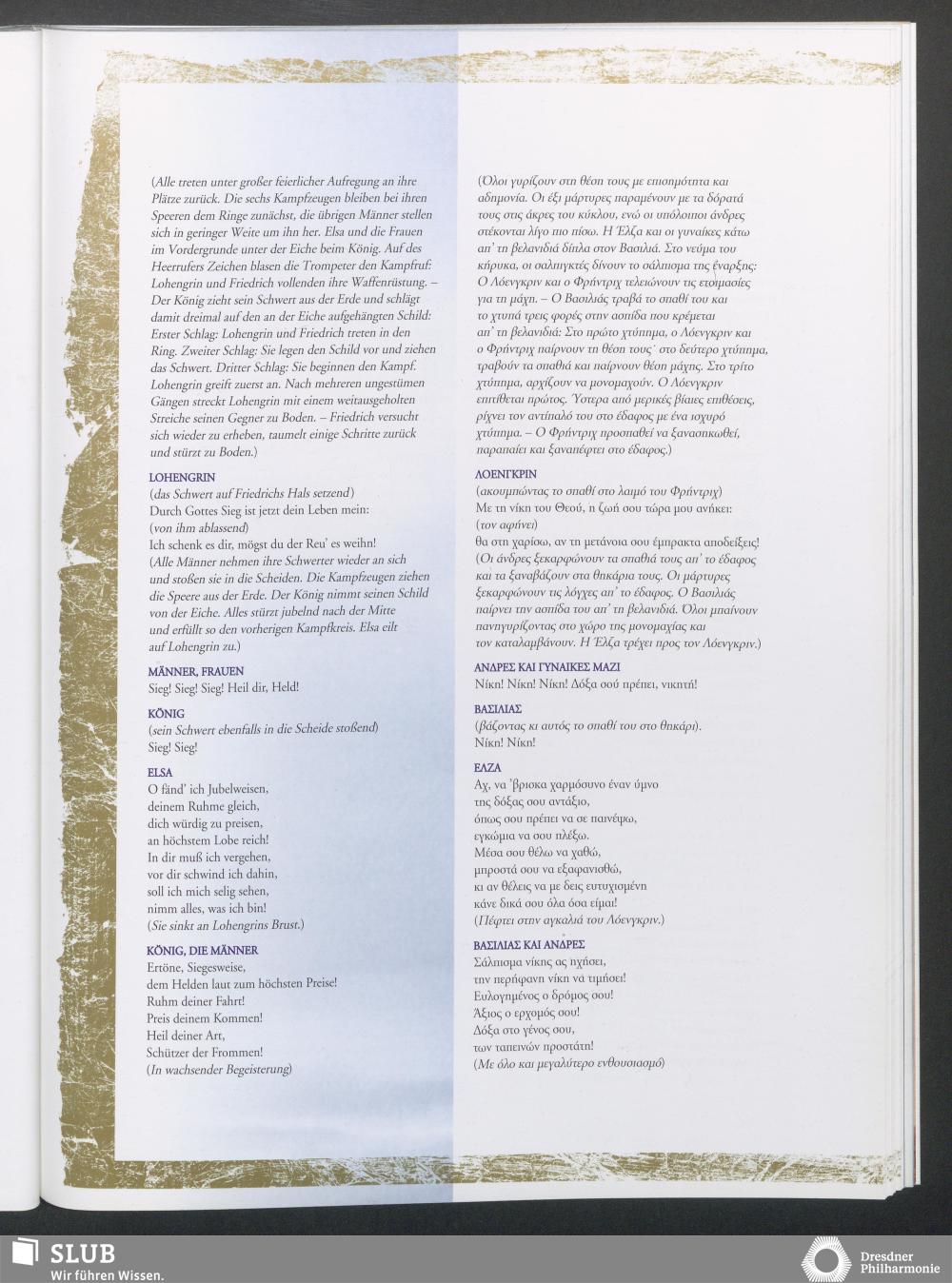 (Alle treten unter großer feierlicher Aufregung an ihre Plätze zurück. Die sechs Kampfzeugen bleiben bei ihren Speeren dem Ringe zunächst, die übrigen Männer stellen sich in geringer Weite um ihn her. Elsa und die Frauen im Vordergrunde unter der Eiche beim König. Auf des Heerrufers Zeichen blasen die Trompeter den Kampfruf: Lohengrin und Friedrich vollenden ihre Waffenrüstung. – Der König zieht sein Schwert aus der Erde und schlägt damit dreimal auf den an der Eiche aufgehängten Schild: Erster Schlag: Lohengrin und Friedrich treten in den Ring. Zweiter Schlag: Sie legen den Schild vor und ziehen das Schwert. Dritter Schlag: Sie beginnen den Kampf. Lohengrin greift zuerst an. Nach mehreren ungestümen Gängen streckt Lohengrin mit einem weitausgeholten Streiche seinen Gegner zu Boden. – Friedrich versucht sich wieder zu erheben, taumelt einige Schritte zurück und stürzt zu Boden.)

LOHENGRIN
(das Schwert auf Friedrichs Hals setzend)
Durch Gottes Sieg ist jetzt dein Leben mein:
(von ihm ablassend)
Ich schenk es dir, mögst du der Reu' es weihn!
(Alle Männer nehmen ihre Schwerter wieder an sich und stoßen sie in die Scheiden. Die Kampfzeugen ziehen die Speere aus der Erde. Der König nimmt seinen Schild von der Eiche. Alles stürzt jubelnd nach der Mitte und erfüllt so den vorherigen Kampfkreis. Elsa eilt auf Lohengrin zu.)

MÄNNER, FRAUEN
Sieg! Sieg! Sieg! Heil dir, Held!

KÖNIG
(sein Schwert ebenfalls in die Scheide stoßend)
Sieg! Sieg!

ELSA
O fänd' ich Jubelweisen,
deinem Ruhme gleich,
dich würdig zu preisen,
an höchstem Lobe reich!
In dir muß ich vergehen,
vor dir schwind ich dahin,
soll ich mich selig sehen,
nimm alles, was ich bin!
(Sie sinkt an Lohengrins Brust.)

KÖNIG, DIE MÄNNER
Ertöne, Siegesweise,
dem Helden laut zum höchsten Preise!
Ruhm deiner Fahrt!
Preis deinem Kommen!
Heil deiner Art,
Schützer der Frommen!
(In wachsender Begeisterung)

(Όλοι γυρίζουν στη θέση τους με επισημότητα και αδημονία. Οι έξι μάρτυρες παραμένουν με τα δόρατά τους στις άκρες του κύκλου, ενώ οι υπόλοιποι άνδρες στέκονται λίγο πιο πίσω. Η Έλζα και οι γυναίκες κάτω απ' τη βελανιδιά δίπλα στον Βασιλιά. Στο νεύμα του κήρυκα, οι σαλπιγκτές δίνουν το σάλπισμα της έναρξης: Ο Λόενγκριν και ο Φρήντριχ τελειώνουν τις ετοιμασίες για τη μάχη. – Ο Βασιλιάς τραβά το σπαθί του και το χτυπά τρεις φορές στην ασπίδα που κρέμεται απ' τη βελανιδιά: Στο πρώτο χτύπημα, ο Λόενγκριν και ο Φρήντριχ παίρνουν τη θέση τους· στο δεύτερο χτύπημα, τραβούν τα σπαθιά και παίρνουν θέση μάχης. Στο τρίτο χτύπημα, αρχίζουν να μονομαχούν. Ο Λόενγκριν επιτίθεται πρώτος. Ύστερα από μερικές βίαιες επιθέσεις, ρίχνει τον αντίπαλό του στο έδαφος με ένα ισχυρό χτύπημα. – Ο Φρήντριχ προσπαθεί να ξανασηκωθεί, παραπαίει και ξαναπέφτει στο έδαφος.)

ΛΟΕΝΓΚΡΙΝ
(ακουμπώντας το σπαθί στο λαιμό του Φρήντριχ)
Με τη νίκη του Θεού, η ζωή σου τώρα μου ανήκει:
(τον αφήνει)
θα στη χαρίσω, αν τη μετάνοια σου έμπρακτα αποδείξεις!
(Οι άνδρες ξεκαρφώνουν τα σπαθιά τους απ' το έδαφος και τα ξαναβάζουν στα θηκάρια τους. Οι μάρτυρες ξεκαρφώνουν τις λόγχες απ' το έδαφος. Ο Βασιλιάς παίρνει την ασπίδα του απ' τη βελανιδιά. Όλοι μπαίνουν πανηγυρίζοντας στο χώρο της μονομαχίας και τον καταλαμβάνουν. Η Έλζα τρέχει προς τον Λόενγκριν.)

ΑΝΔΡΕΣ ΚΑΙ ΓΥΝΑΙΚΕΣ ΜΑΖΙ
Νίκη! Νίκη! Νίκη! Δόξα σού πρέπει, νικητή!

ΒΑΣΙΛΙΑΣ
(βάζοντας κι αυτός το σπαθί του στο θηκάρι).
Νίκη! Νίκη!

ΕΛΖΑ
Αχ, να 'βρισκα χαρμόσυνο έναν ύμνο
της δόξας σου αντάξιο,
όπως σου πρέπει να σε παινέψω,
εγκώμια να σου πλέξω.
Μέσα σου θέλω να χαθώ,
μπροστά σου να εξαφανισθώ,
κι αν θέλεις να με δεις ευτυχισμένη
κάνε δικά σου όλα όσα είμαι!
(Πέφτει στην αγκαλιά του Λόενγκριν.)

ΒΑΣΙΛΙΑΣ ΚΑΙ ΑΝΔΡΕΣ
Σάλπισμα νίκης ας ηχήσει,
την περήφανη νίκη να τιμήσει!
Ευλογημένος ο δρόμος σου!
Άξιος ο ερχομός σου!
Δόξα στο γένος σου,
των ταπεινών προστάτη!
(Με όλο και μεγαλύτερο ενθουσιασμό)

SLUB
Wir führen Wissen.
Dresdner Philharmonie